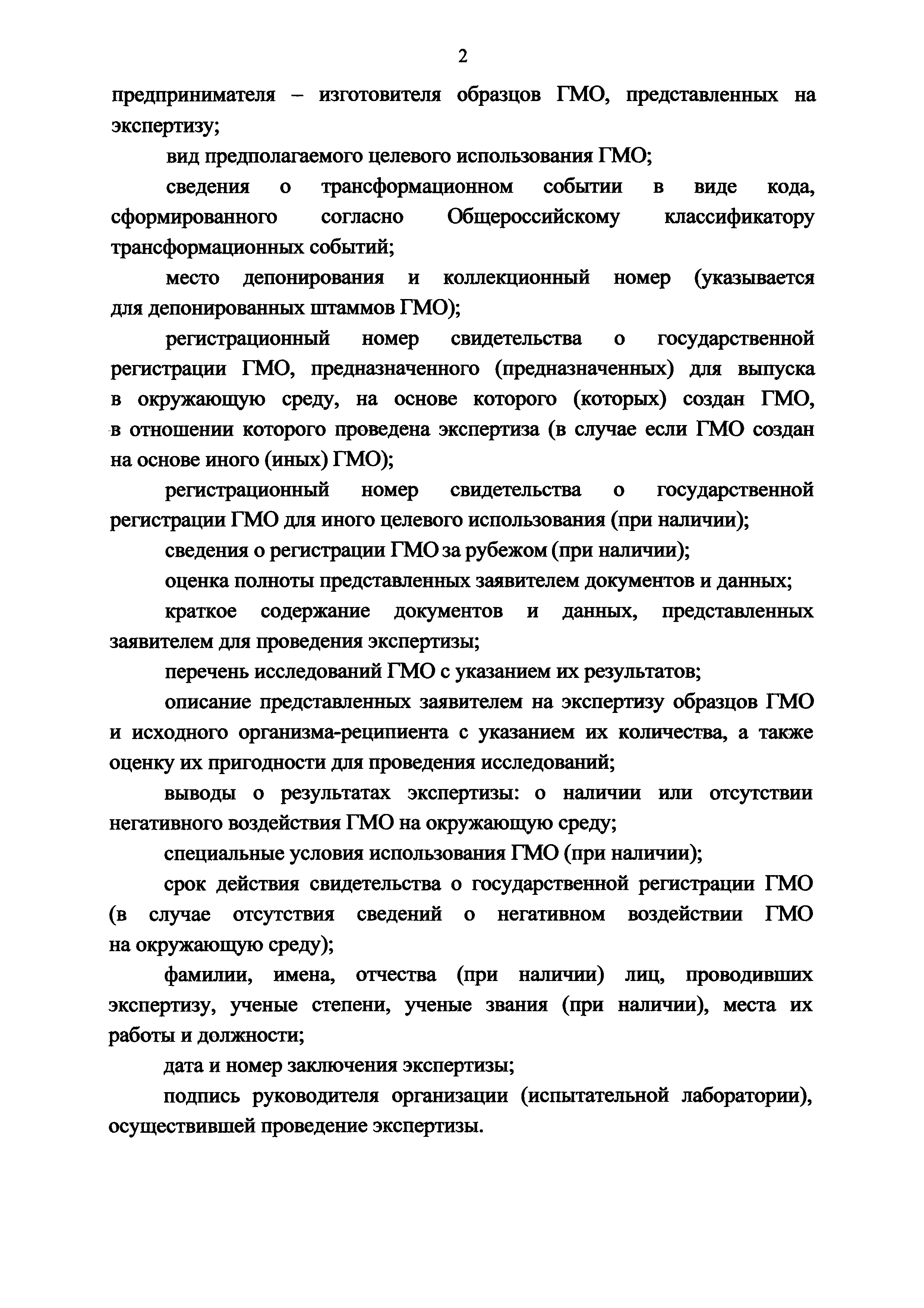 2

предпринимателя – изготовителя образцов ГМО, представленных на экспертизу;

вид предполагаемого целевого использования ГМО;

сведения о трансформационном событии в виде кода, сформированного согласно Общероссийскому классификатору трансформационных событий;

место депонирования и коллекционный номер (указывается для депонированных штаммов ГМО);

регистрационный номер свидетельства о государственной регистрации ГМО, предназначенного (предназначенных) для выпуска в окружающую среду, на основе которого (которых) создан ГМО, в отношении которого проведена экспертиза (в случае если ГМО создан на основе иного (иных) ГМО);

регистрационный номер свидетельства о государственной регистрации ГМО для иного целевого использования (при наличии);

сведения о регистрации ГМО за рубежом (при наличии);

оценка полноты представленных заявителем документов и данных;

краткое содержание документов и данных, представленных заявителем для проведения экспертизы;

перечень исследований ГМО с указанием их результатов;

описание представленных заявителем на экспертизу образцов ГМО и исходного организма-реципиента с указанием их количества, а также оценку их пригодности для проведения исследований;

выводы о результатах экспертизы: о наличии или отсутствии негативного воздействия ГМО на окружающую среду;

специальные условия использования ГМО (при наличии);

срок действия свидетельства о государственной регистрации ГМО (в случае отсутствия сведений о негативном воздействии ГМО на окружающую среду);

фамилии, имена, отчества (при наличии) лиц, проводивших экспертизу, ученые степени, ученые звания (при наличии), места их работы и должности;

дата и номер заключения экспертизы;

подпись руководителя организации (испытательной лаборатории), осуществившей проведение экспертизы.